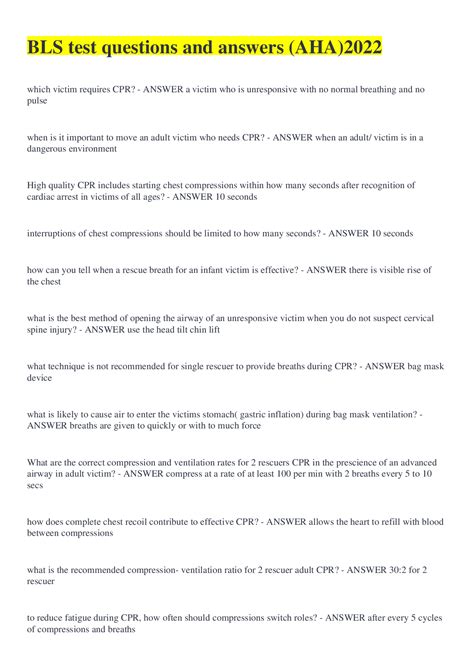 BLS test questions and answers (AHA)2022

which victim requires CPR? - ANSWER a victim who is unresponsive with no normal breathing and no pulse

when is it important to move an adult victim who needs CPR? - ANSWER when an adult/ victim is in a dangerous environment

High quality CPR includes starting chest compressions within how many seconds after recognition of cardiac arrest in victims of all ages? - ANSWER 10 seconds

interruptions of chest compressions should be limited to how many seconds? - ANSWER 10 seconds

how can you tell when a rescue breath for an infant victim is effective? - ANSWER there is visible rise of the chest

what is the best method of opening the airway of an unresponsive victim when you do not suspect cervical spine injury? - ANSWER use the head tilt chin lift

what technique is not recommended for single rescuer to provide breaths during CPR? - ANSWER bag mask device

what is likely to cause air to enter the victims stomach( gastric inflation) during bag mask ventilation? - ANSWER breaths are given to quickly or with to much force

What are the correct compression and ventilation rates for 2 rescuers CPR in the prescience of an advanced airway in adult victim? - ANSWER compress at a rate of at least 100 per min with 2 breaths every 5 to 10 secs

how does complete chest recoil contribute to effective CPR? - ANSWER allows the heart to refill with blood between compressions

what is the recommended compression- ventilation ratio for 2 rescuer adult CPR? - ANSWER 30:2 for 2 rescuer

to reduce fatigue during CPR, how often should compressions switch roles? - ANSWER after every 5 cycles of compressions and breaths